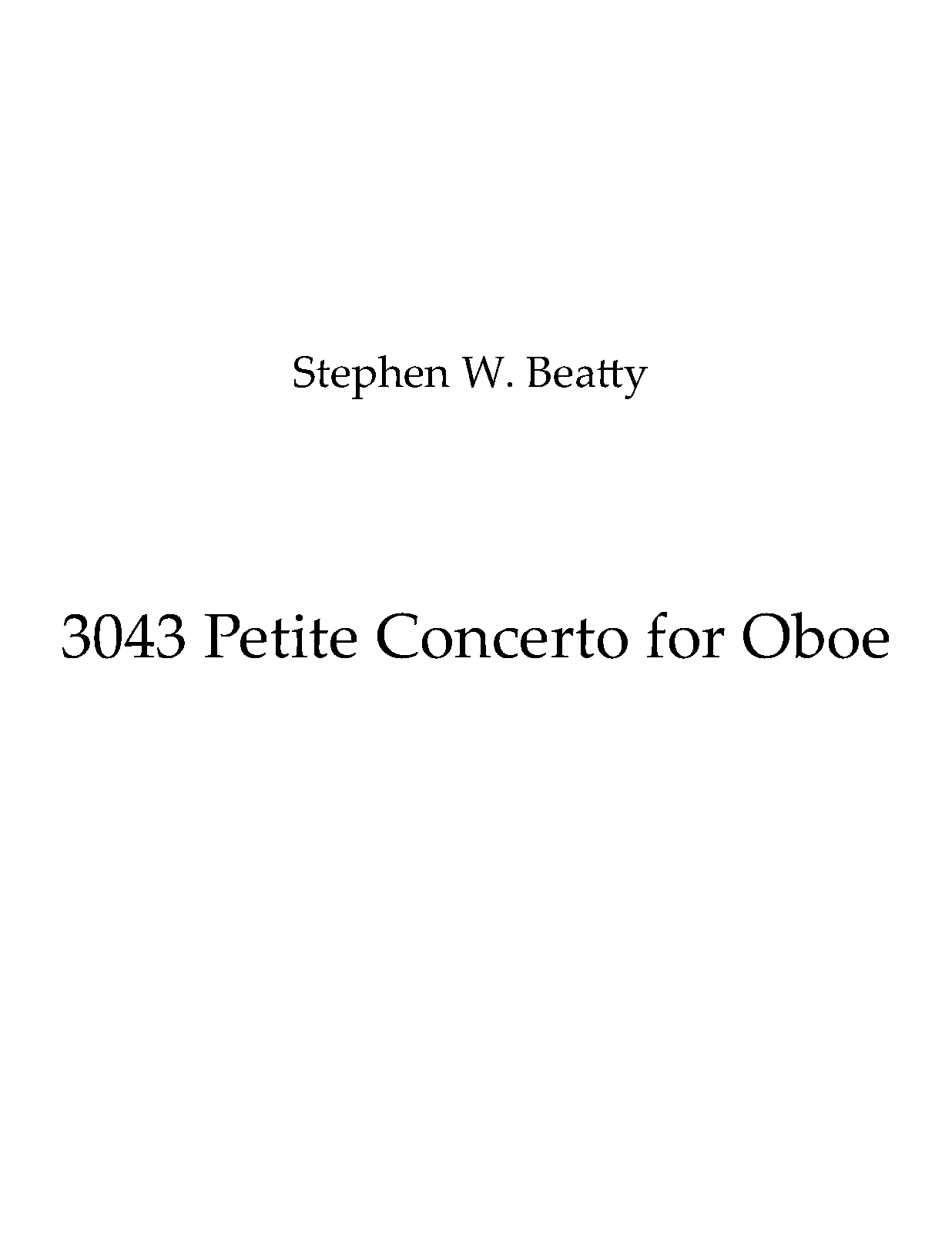 Stephen W. Beatty

3043 Petite Concerto for Oboe